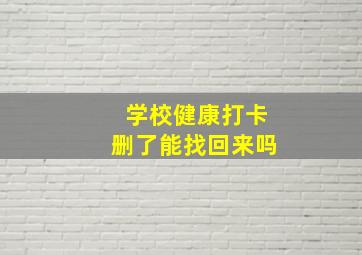 学校健康打卡
删了能找回来吗